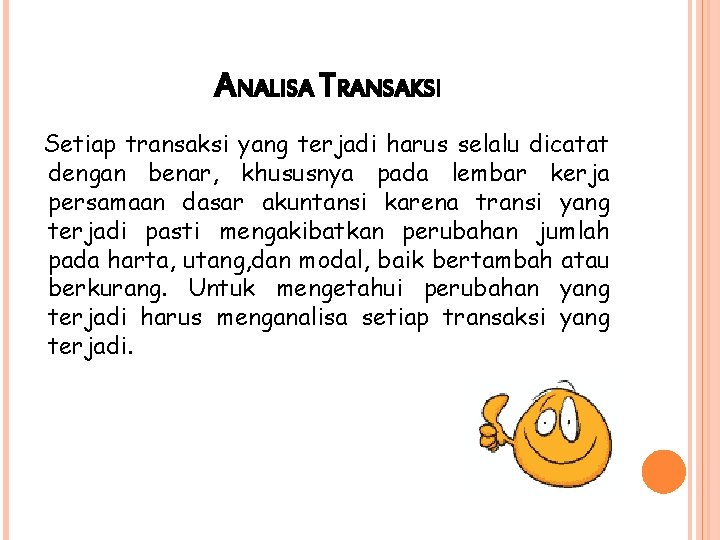 ANALISA TRANSAKSI

Setiap transaksi yang terjadi harus selalu dicatat dengan benar, khususnya pada lembar kerja persamaan dasar akuntansi karena transi yang terjadi pasti mengakibatkan perubahan jumlah pada harta, utang,dan modal, baik bertambah atau berkurang. Untuk mengetahui perubahan yang terjadi harus menganalisa setiap transaksi yang terjadi.